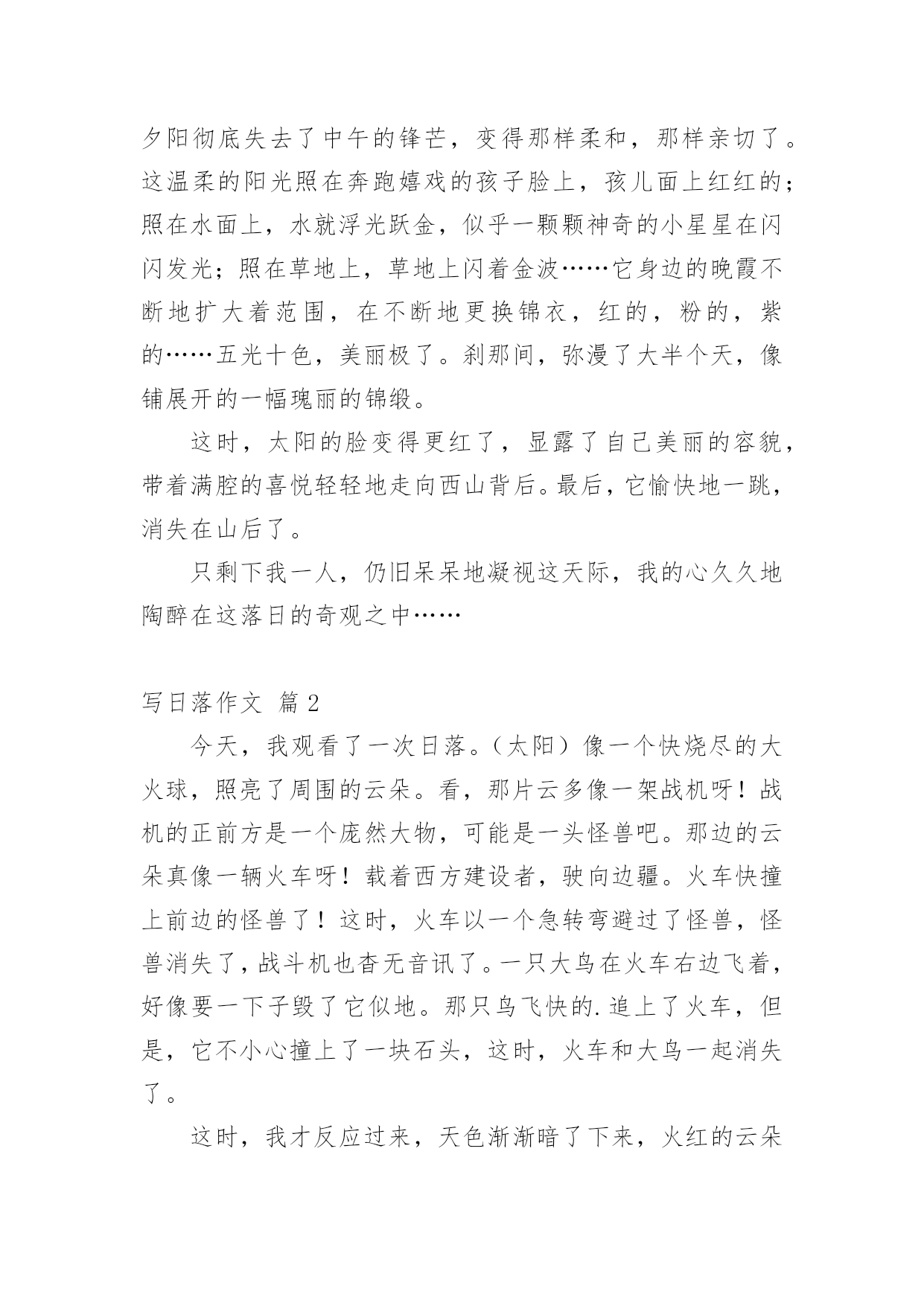 夕阳彻底失去了中午的锋芒，变得那样柔和，那样亲切了。这温柔的阳光照在奔跑嬉戏的孩子脸上，孩儿面上红红的；照在水面上，水就浮光跃金，似乎一颗颗神奇的小星星在闪闪发光；照在草地上，草地上闪着金波……它身边的晚霞不断地扩大着范围，在不断地更换锦衣，红的，粉的，紫的……五光十色，美丽极了。刹那间，弥漫了大半个天，像铺展开的一幅瑰丽的锦缎。

这时，太阳的脸变得更红了，显露了自己美丽的容貌，带着满腔的喜悦轻轻地走向西山背后。最后，它愉快地一跳，消失在山后了。

只剩下我一人，仍旧呆呆地凝视这天际，我的心久久地陶醉在这落日的奇观之中……

写日落作文 篇2

今天，我观看了一次日落。（太阳）像一个快烧尽的大火球，照亮了周围的云朵。看，那片云多像一架战机呀！战机的正前方是一个庞然大物，可能是一头怪兽吧。那边的云朵真像一辆火车呀！载着西方建设者，驶向边疆。火车快撞上前边的怪兽了！这时，火车以一个急转弯避过了怪兽，怪兽消失了，战斗机也杳无音讯了。一只大鸟在火车右边飞着，好像要一下子毁了它似地。那只鸟飞快的.追上了火车，但是，它不小心撞上了一块石头，这时，火车和大鸟一起消失了。

这时，我才反应过来，天色渐渐暗了下来，火红的云朵